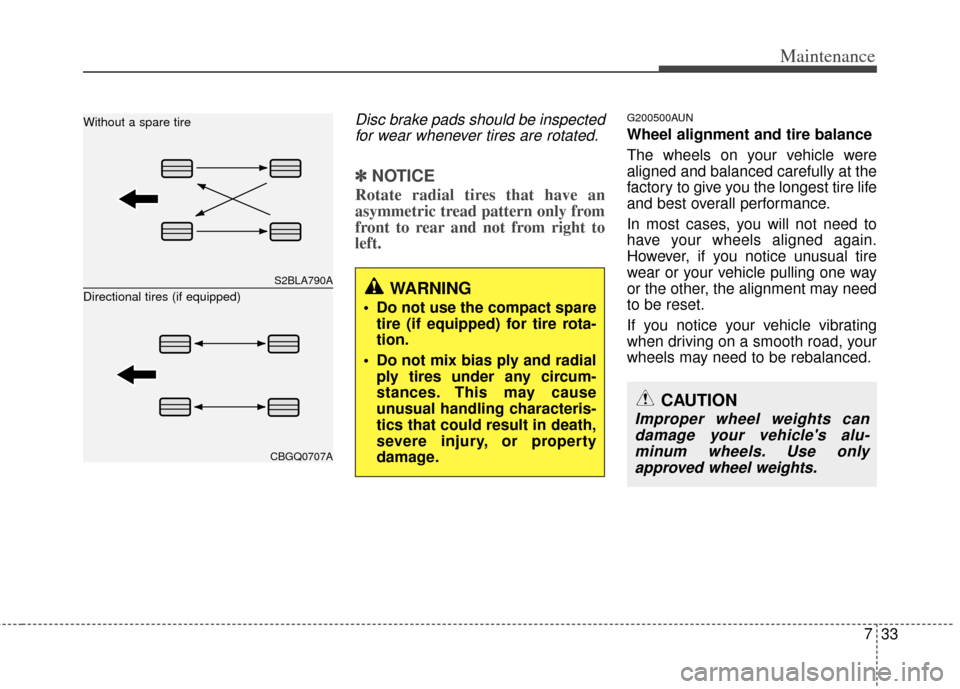 Maintenance

Without a spare tire

S2BLA790A

Directional tires (if equipped)

CBGQ0707A

Disc brake pads should be inspected for wear whenever tires are rotated.

✽ NOTICE

Rotate radial tires that have an asymmetric tread pattern only from front to rear and not from right to left.

WARNING

• Do not use the compact spare tire (if equipped) for tire rotation.

• Do not mix bias ply and radial ply tires under any circumstances. This may cause unusual handling characteristics that could result in death, severe injury, or property damage.

G200500AUN

Wheel alignment and tire balance

The wheels on your vehicle were aligned and balanced carefully at the factory to give you the longest tire life and best overall performance.

In most cases, you will not need to have your wheels aligned again. However, if you notice unusual tire wear or your vehicle pulling one way or the other, the alignment may need to be reset.

If you notice your vehicle vibrating when driving on a smooth road, your wheels may need to be rebalanced.

CAUTION

Improper wheel weights can damage your vehicle's aluminum wheels. Use only approved wheel weights.

7 33

carmanualsonline.info